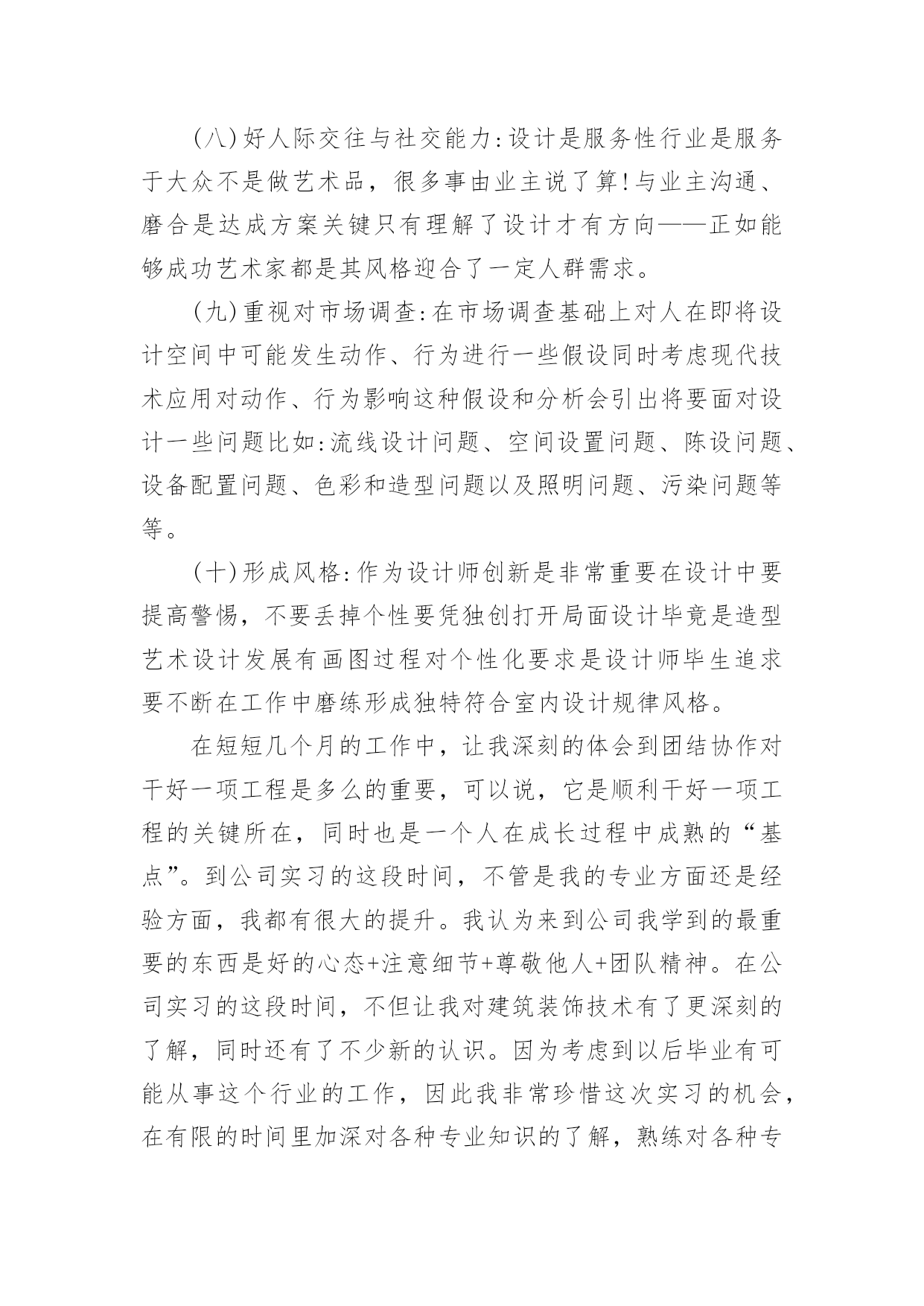 (八)好人际交往与社交能力:设计是服务性行业是服务于大众不是做艺术品，很多事由业主说了算!与业主沟通、磨合是达成方案关键只有理解了设计才有方向——正如能够成功艺术家都是其风格迎合了一定人群需求。

(九)重视对市场调查:在市场调查基础上对人在即将设计空间中可能发生动作、行为进行一些假设同时考虑现代技术应用对动作、行为影响这种假设和分析会引出将要面对设计一些问题比如:流线设计问题、空间设置问题、陈设问题、设备配置问题、色彩和造型问题以及照明问题、污染问题等等。

(十)形成风格:作为设计师创新是非常重要在设计中要提高警惕，不要丢掉个性要凭独创打开局面设计毕竟是造型艺术设计发展有画图过程对个性化要求是设计师毕生追求要不断在工作中磨练形成独特符合室内设计规律风格。

在短短几个月的工作中，让我深刻的体会到团结协作对干好一项工程是多么的重要，可以说，它是顺利干好一项工程的关键所在，同时也是一个人在成长过程中成熟的“基点”。到公司实习的这段时间，不管是我的专业方面还是经验方面，我都有很大的提升。我认为来到公司我学到的最重要的东西是好的心态+注意细节+尊敬他人+团队精神。在公司实习的这段时间，不但让我对建筑装饰技术有了更深刻的了解，同时还有了不少新的认识。因为考虑到以后毕业有可能从事这个行业的工作，因此我非常珍惜这次实习的机会，在有限的时间里加深对各种专业知识的了解，熟练对各种专